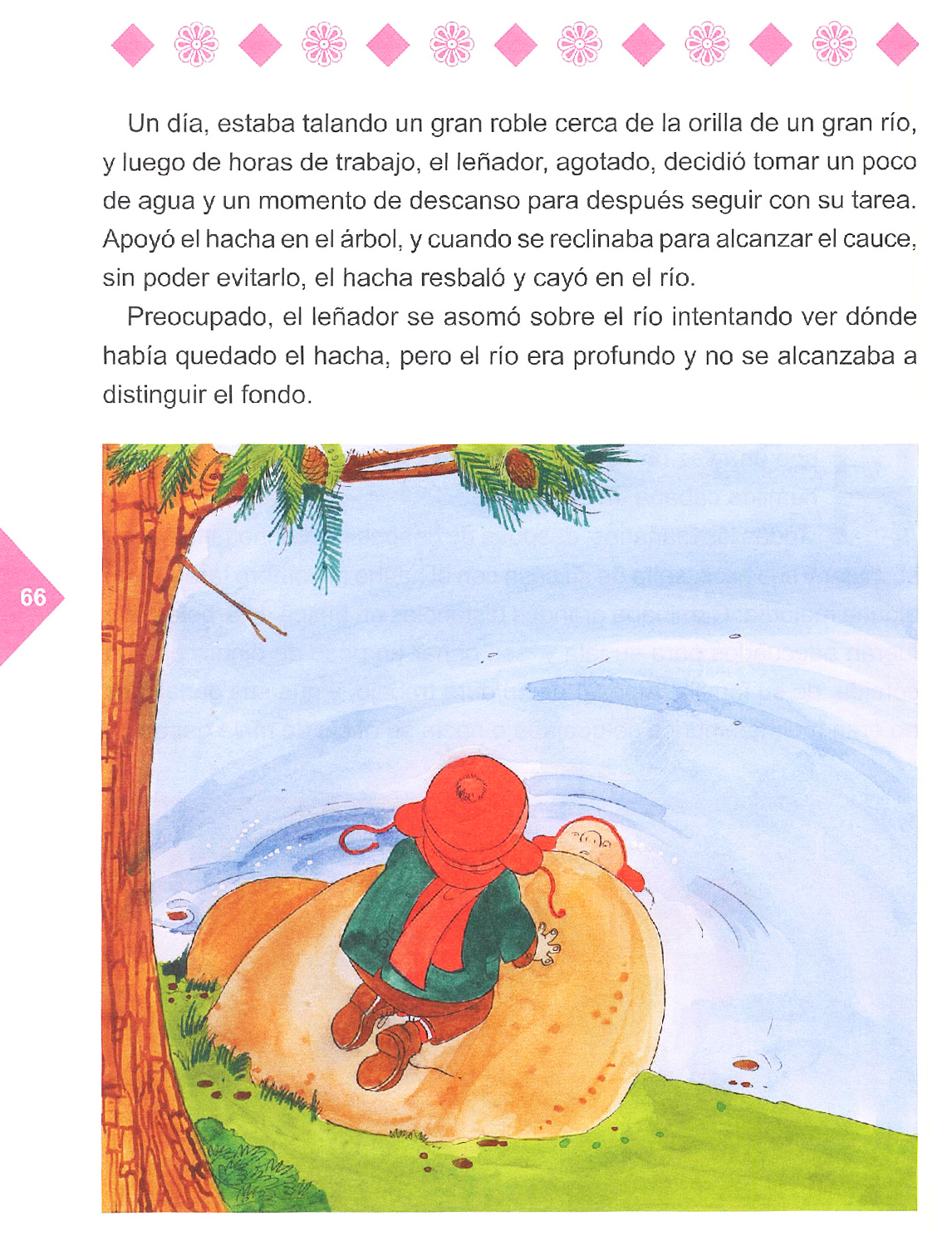 Un día, estaba talando un gran roble cerca de la orilla de un gran río, y luego de horas de trabajo, el leñador, agotado, decidió tomar un poco de agua y un momento de descanso para después seguir con su tarea. Apoyó el hacha en el árbol, y cuando se reclinaba para alcanzar el cauce, sin poder evitarlo, el hacha resbaló y cayó en el río.

Preocupado, el leñador se asomó sobre el río intentando ver dónde había quedado el hacha, pero el río era profundo y no se alcanzaba a distinguir el fondo.

66